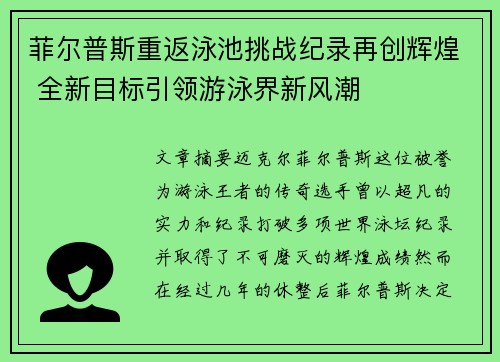 菲尔普斯重返泳池挑战纪录再创辉煌 全新目标引领游泳界新风潮

文章摘要迈克尔菲尔普斯这位被誉为游泳王者的传奇选手曾以超凡的实力和纪录打破多项世界泳坛纪录并取得了不可磨灭的辉煌成绩然而在经过几年的休整后菲尔普斯决定